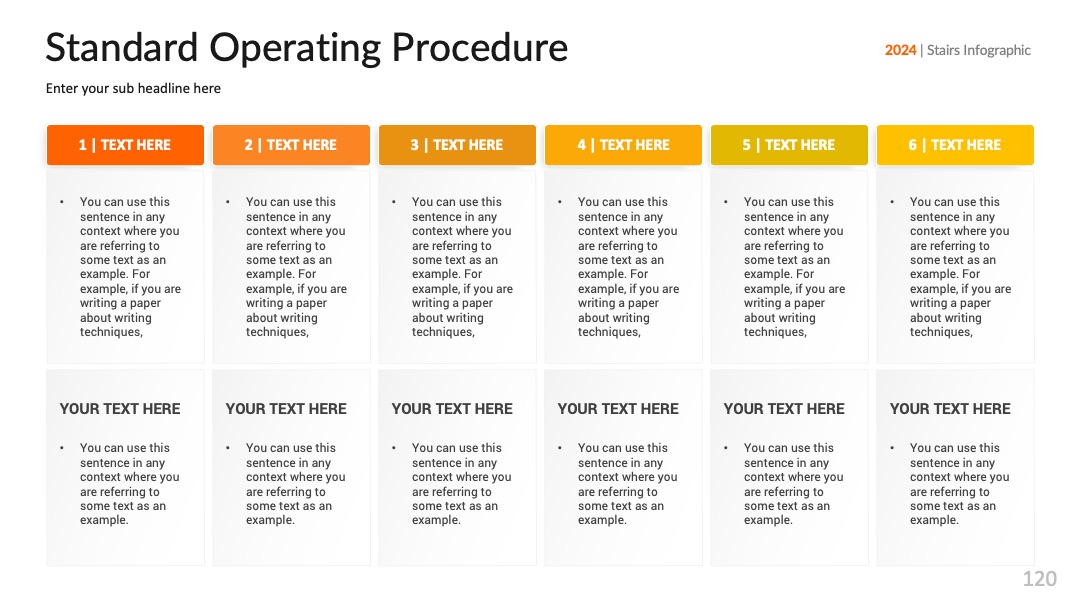 Standard Operating Procedure

2024 | Stairs Infographic

Enter your sub headline here

1 | TEXT HERE

• You can use this sentence in any context where you are referring to some text as an example. For example, if you are writing a paper about writing techniques,

YOUR TEXT HERE

• You can use this sentence in any context where you are referring to some text as an example.

2 | TEXT HERE

• You can use this sentence in any context where you are referring to some text as an example. For example, if you are writing a paper about writing techniques,

YOUR TEXT HERE

• You can use this sentence in any context where you are referring to some text as an example.

3 | TEXT HERE

• You can use this sentence in any context where you are referring to some text as an example. For example, if you are writing a paper about writing techniques,

YOUR TEXT HERE

• You can use this sentence in any context where you are referring to some text as an example.

4 | TEXT HERE

• You can use this sentence in any context where you are referring to some text as an example. For example, if you are writing a paper about writing techniques,

YOUR TEXT HERE

• You can use this sentence in any context where you are referring to some text as an example.

5 | TEXT HERE

• You can use this sentence in any context where you are referring to some text as an example. For example, if you are writing a paper about writing techniques,

YOUR TEXT HERE

• You can use this sentence in any context where you are referring to some text as an example.

6 | TEXT HERE

• You can use this sentence in any context where you are referring to some text as an example. For example, if you are writing a paper about writing techniques,

YOUR TEXT HERE

• You can use this sentence in any context where you are referring to some text as an example.

120